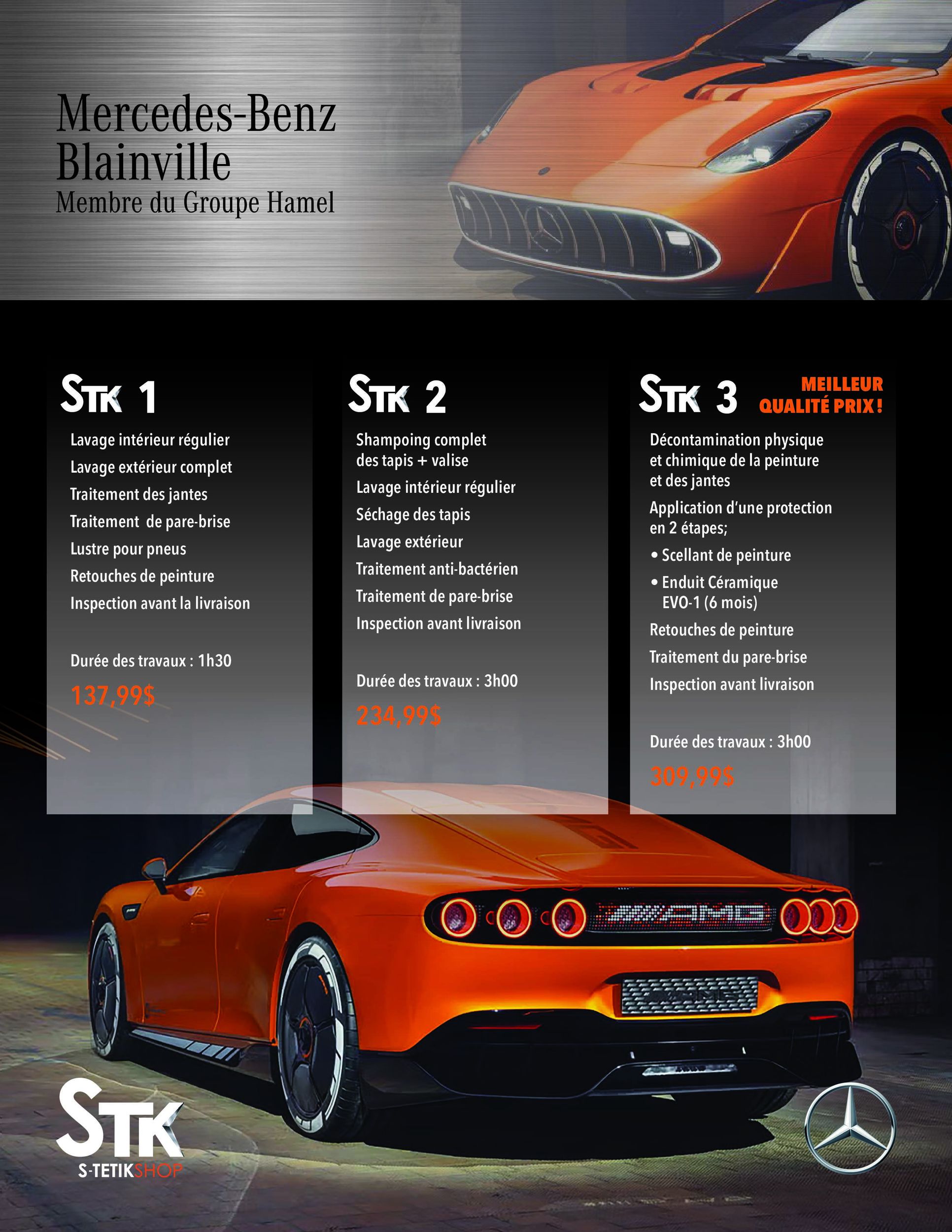 Mercedes-Benz
Blainville
Membre du Groupe Hamel

STK 1

Lavage intérieur régulier
Lavage extérieur complet
Traitement des jantes
Traitement de pare-brise
Lustre pour pneus
Retouches de peinture
Inspection avant la livraison

Durée des travaux : 1h30
137,99$

STK 2

Shampoing complet des tapis + valise
Lavage intérieur régulier
Séchage des tapis
Lavage extérieur
Traitement anti-bactérien
Traitement de pare-brise
Inspection avant livraison

Durée des travaux : 3h00
234,99$

STK 3

MEILLEUR QUALITÉ PRIX !

Décontamination physique et chimique de la peinture et des jantes
Application d'une protection en 2 étapes;
• Scellant de peinture
• Enduit Céramique EVO-1 (6 mois)
Retouches de peinture
Traitement du pare-brise
Inspection avant livraison

Durée des travaux : 3h00
309,99$

AMG

STK
S-TETIKSHOP